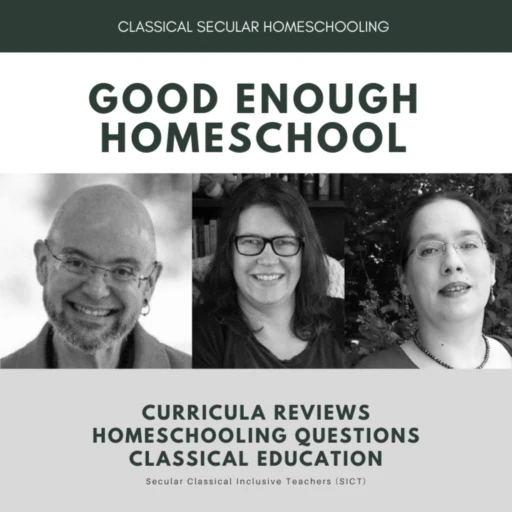 CLASSICAL SECULAR HOMESCHOOLING

GOOD ENOUGH HOMESCHOOL

CURRICULA REVIEWS
HOMESCHOOLING QUESTIONS
CLASSICAL EDUCATION

Secular Classical Inclusive Teachers (SICT)